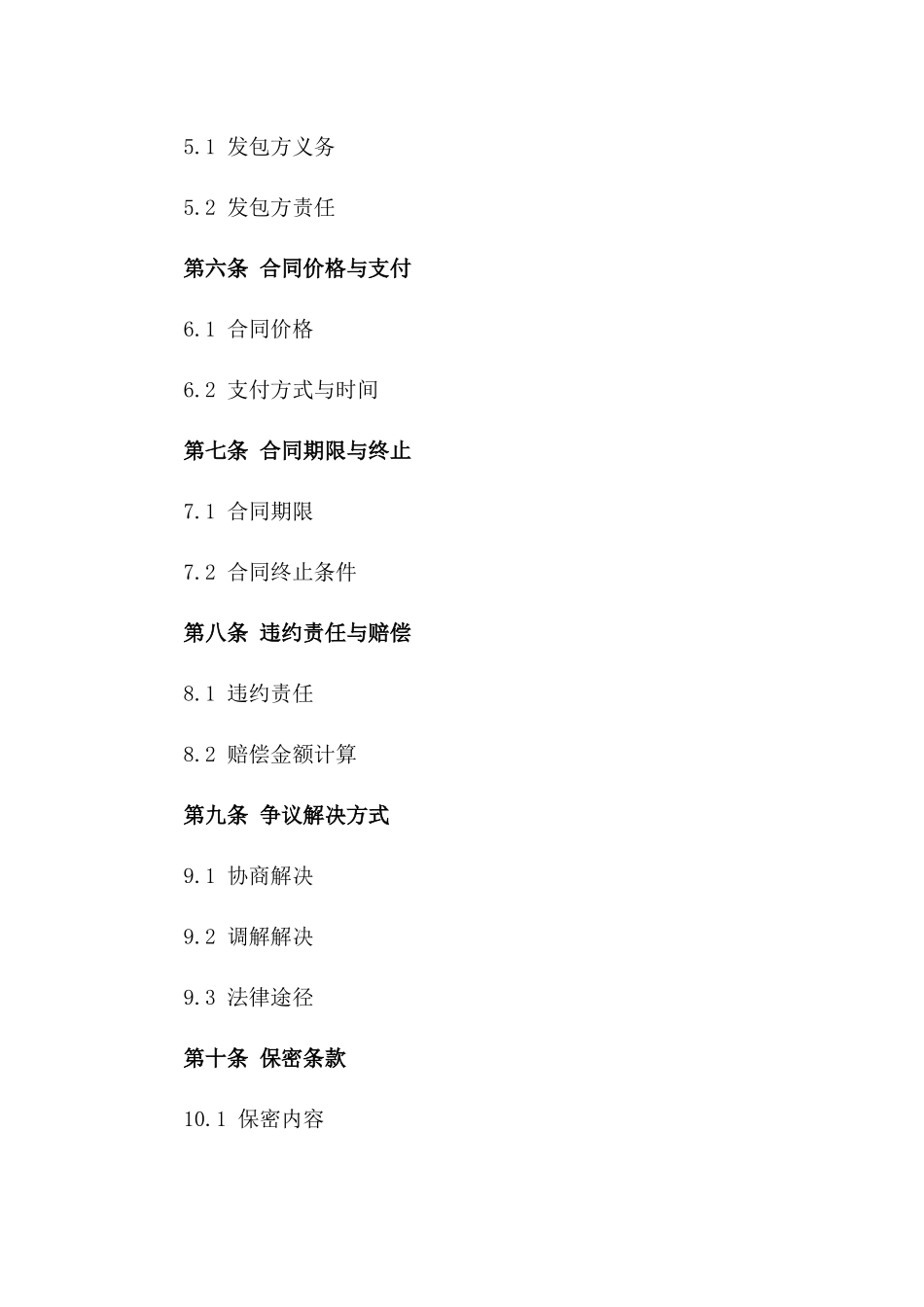 5.1 发包方义务

5.2 发包方责任

第六条 合同价格与支付

6.1 合同价格

6.2 支付方式与时间

第七条 合同期限与终止

7.1 合同期限

7.2 合同终止条件

第八条 违约责任与赔偿

8.1 违约责任

8.2 赔偿金额计算

第九条 争议解决方式

9.1 协商解决

9.2 调解解决

9.3 法律途径

第十条 保密条款

10.1 保密内容